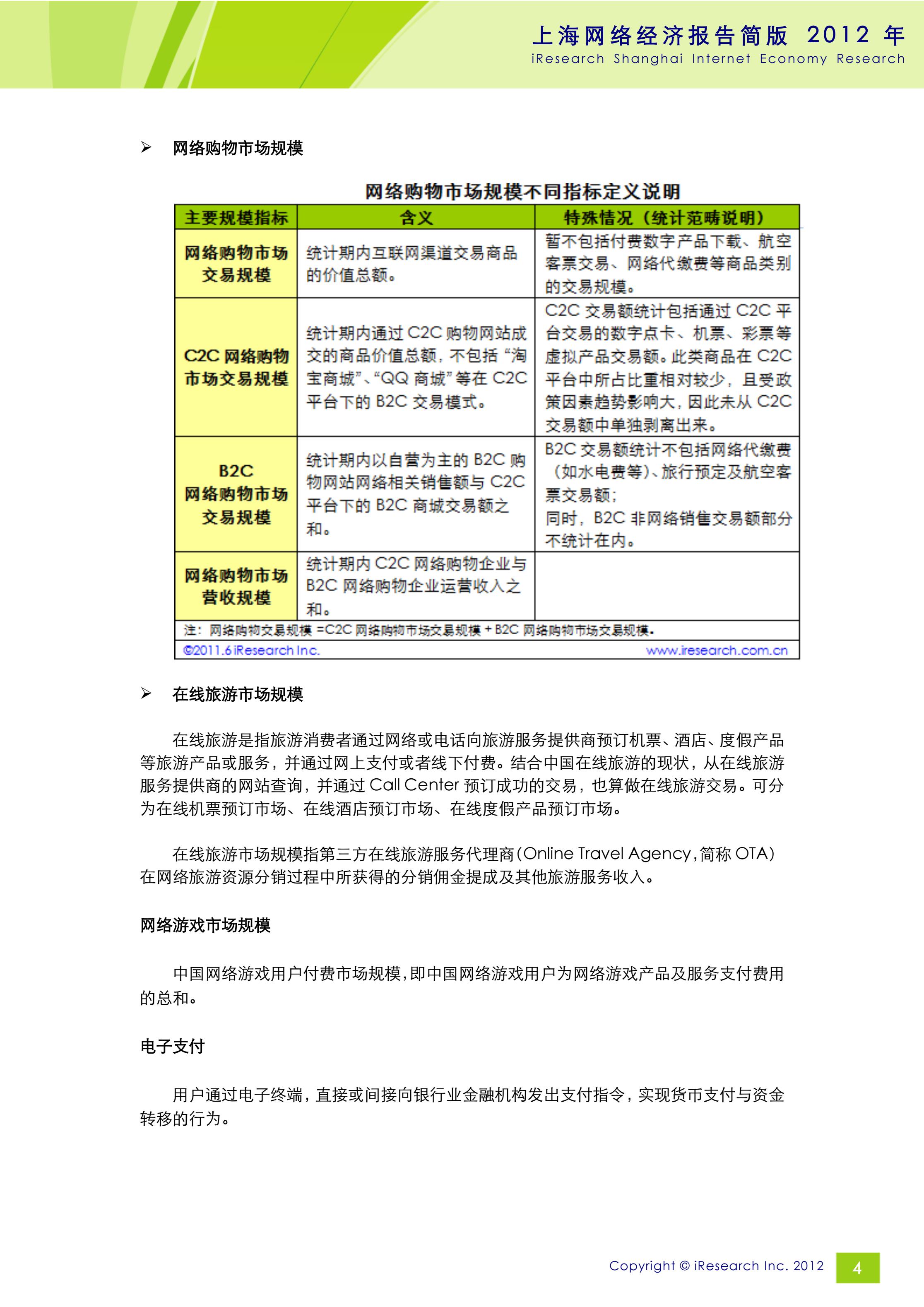 上海网络经济报告简版 2012 年
iResearch Shanghai Internet Economy Research

➢ 网络购物市场规模

网络购物市场规模不同指标定义说明

| 主要规模指标 | 含义 | 特殊情况（统计范畴说明） |
|---|---|---|
| 网络购物市场交易规模 | 统计期内互联网渠道交易商品的价值总额。 | 暂不包括付费数字产品下载、航空客票交易、网络代缴费等商品类别的交易规模。 |
| C2C 网络购物市场交易规模 | 统计期内通过 C2C 购物网站成交的商品价值总额，不包括“淘宝商城”、“QQ 商城”等在 C2C 平台下的 B2C 交易模式。 | C2C 交易额统计包括通过 C2C 平台交易的数字点卡、机票、彩票等虚拟产品交易额。此类商品在 C2C 平台中所占比重相对较少，且受政策因素趋势影响大，因此未从 C2C 交易额中单独剥离出来。 |
| B2C 网络购物市场交易规模 | 统计期内以自营为主的 B2C 购物网站网络相关销售额与 C2C 平台下的 B2C 商城交易额之和。 | B2C 交易额统计不包括网络代缴费（如水电费等）、旅行预定及航空客票交易额；同时，B2C 非网络销售交易额部分不统计在内。 |
| 网络购物市场营收规模 | 统计期内 C2C 网络购物企业与 B2C 网络购物企业运营收入之和。 | |

注：网络购物交易规模 =C2C 网络购物市场交易规模 + B2C 网络购物市场交易规模。
©2011.6 iResearch Inc. www.iresearch.com.cn

➢ 在线旅游市场规模

在线旅游是指旅游消费者通过网络或电话向旅游服务提供商预订机票、酒店、度假产品等旅游产品或服务，并通过网上支付或者线下付费。结合中国在线旅游的现状，从在线旅游服务提供商的网站查询，并通过 Call Center 预订成功的交易，也算做在线旅游交易。可分为在线机票预订市场、在线酒店预订市场、在线度假产品预订市场。

在线旅游市场规模指第三方在线旅游服务代理商（Online Travel Agency，简称 OTA）在网络旅游资源分销过程中所获得的分销佣金提成及其他旅游服务收入。

网络游戏市场规模

中国网络游戏用户付费市场规模，即中国网络游戏用户为网络游戏产品及服务支付费用的总和。

电子支付

用户通过电子终端，直接或间接向银行业金融机构发出支付指令，实现货币支付与资金转移的行为。

Copyright © iResearch Inc. 2012 4